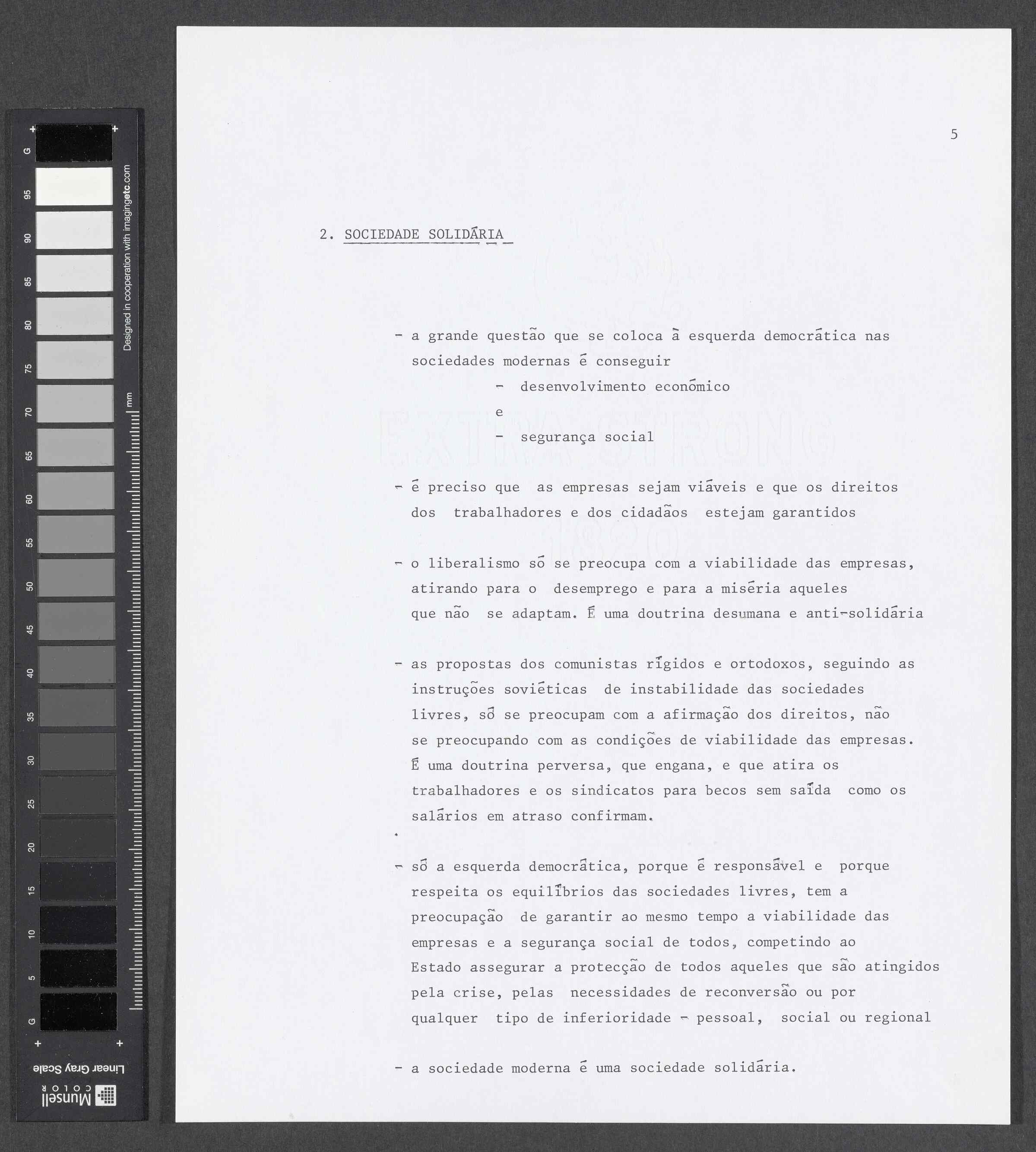 G 95 90 85 80 75 70 65 60 55 50 45 40 35 30 25 20 15 10 5 G

Designed in cooperation with imagingetc.com

mm

Linear Gray Scale

Munsell COLOR

5

2. SOCIEDADE SOLIDÁRIA

- a grande questão que se coloca à esquerda democrática nas sociedades modernas é conseguir

- desenvolvimento económico

e

- segurança social

- é preciso que as empresas sejam viáveis e que os direitos dos trabalhadores e dos cidadãos estejam garantidos

- o liberalismo só se preocupa com a viabilidade das empresas, atirando para o desemprego e para a miséria aqueles que não se adaptam. É uma doutrina desumana e anti-solidária

- as propostas dos comunistas rígidos e ortodoxos, seguindo as instruções soviéticas de instabilidade das sociedades livres, só se preocupam com a afirmação dos direitos, não se preocupando com as condições de viabilidade das empresas. É uma doutrina perversa, que engana, e que atira os trabalhadores e os sindicatos para becos sem saída como os salários em atraso confirmam.

- só a esquerda democrática, porque é responsável e porque respeita os equilíbrios das sociedades livres, tem a preocupação de garantir ao mesmo tempo a viabilidade das empresas e a segurança social de todos, competindo ao Estado assegurar a protecção de todos aqueles que são atingidos pela crise, pelas necessidades de reconversão ou por qualquer tipo de inferioridade - pessoal, social ou regional

- a sociedade moderna é uma sociedade solidária.